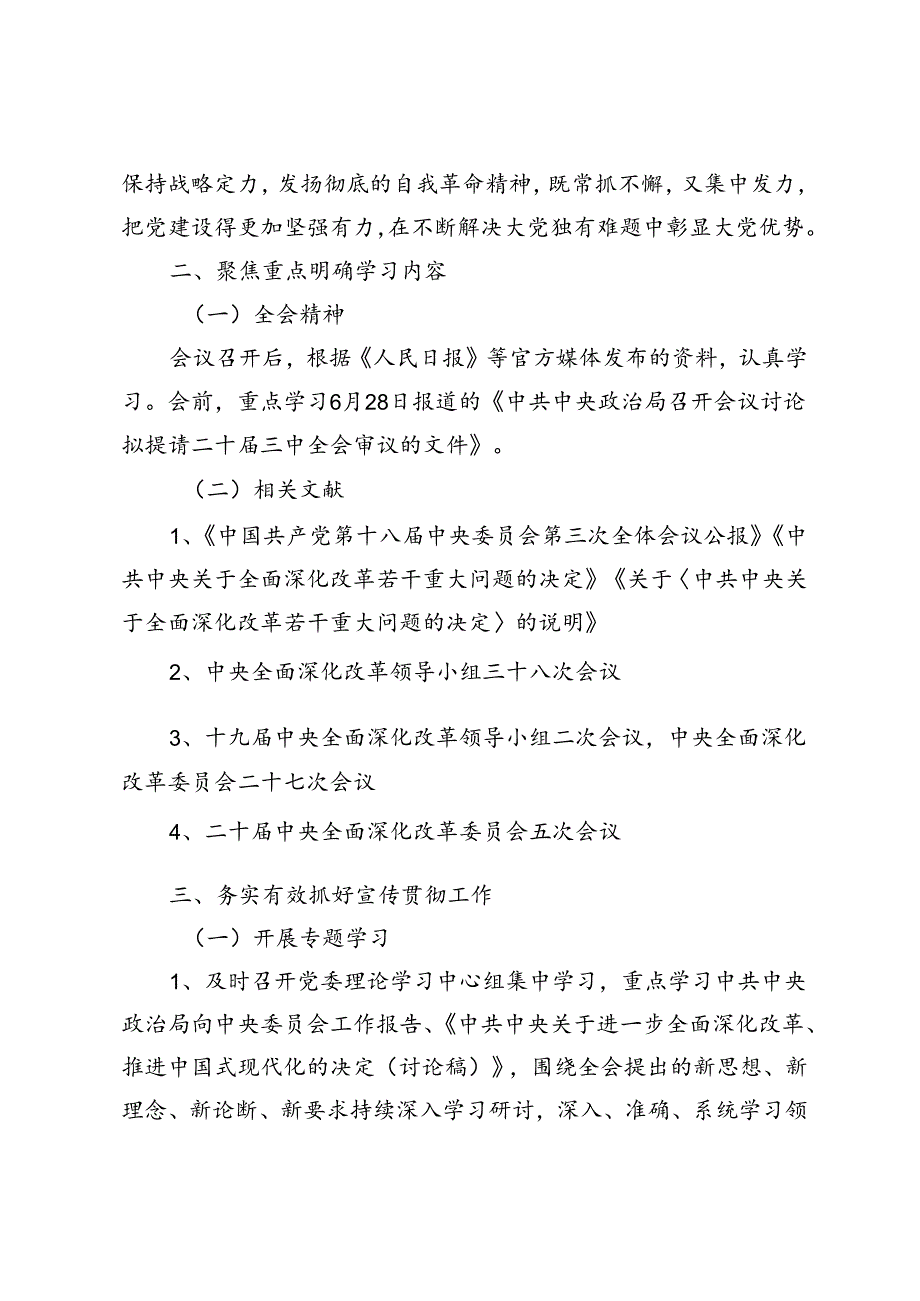 保持战略定力，发扬彻底的自我革命精神，既常抓不懈，又集中发力，把党建设得更加坚强有力，在不断解决大党独有难题中彰显大党优势。

二、聚焦重点明确学习内容

（一）全会精神

会议召开后，根据《人民日报》等官方媒体发布的资料，认真学习。会前，重点学习6月28日报道的《中共中央政治局召开会议讨论拟提请二十届三中全会审议的文件》。

（二）相关文献

1、《中国共产党第十八届中央委员会第三次全体会议公报》《中共中央关于全面深化改革若干重大问题的决定》《关于〈中共中央关于全面深化改革若干重大问题的决定〉的说明》

2、中央全面深化改革领导小组三十八次会议

3、十九届中央全面深化改革领导小组二次会议，中央全面深化改革委员会二十七次会议

4、二十届中央全面深化改革委员会五次会议

三、务实有效抓好宣传贯彻工作

（一）开展专题学习

1、及时召开党委理论学习中心组集中学习，重点学习中共中央政治局向中央委员会工作报告、《中共中央关于进一步全面深化改革、推进中国式现代化的决定（讨论稿）》，围绕全会提出的新思想、新理念、新论断、新要求持续深入学习研讨，深入、准确、系统学习领